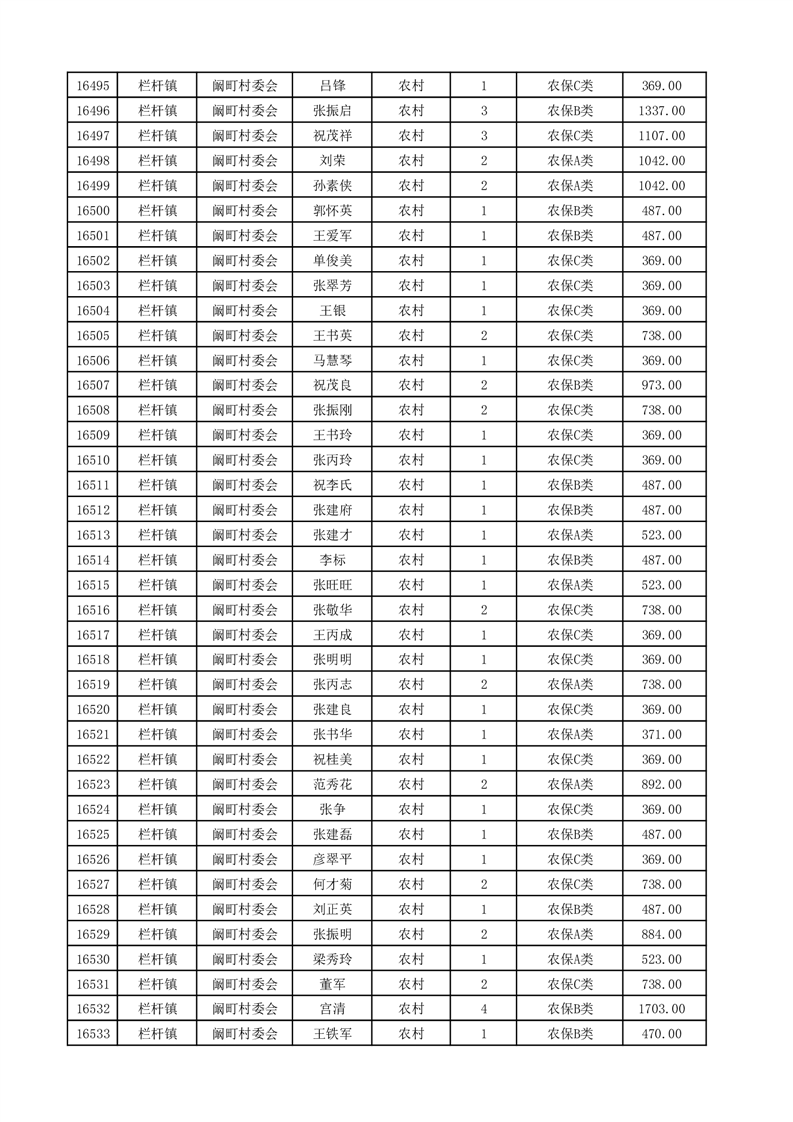 | 16495 | 栏杆镇 | 阚町村委会 | 吕锋 | 农村 | 1 | 农保C类 | 369.00 |
|---|---|---|---|---|---|---|---|
| 16496 | 栏杆镇 | 阚町村委会 | 张振启 | 农村 | 3 | 农保B类 | 1337.00 |
| 16497 | 栏杆镇 | 阚町村委会 | 祝茂祥 | 农村 | 3 | 农保C类 | 1107.00 |
| 16498 | 栏杆镇 | 阚町村委会 | 刘荣 | 农村 | 2 | 农保A类 | 1042.00 |
| 16499 | 栏杆镇 | 阚町村委会 | 孙素侠 | 农村 | 2 | 农保A类 | 1042.00 |
| 16500 | 栏杆镇 | 阚町村委会 | 郭怀英 | 农村 | 1 | 农保B类 | 487.00 |
| 16501 | 栏杆镇 | 阚町村委会 | 王爱军 | 农村 | 1 | 农保B类 | 487.00 |
| 16502 | 栏杆镇 | 阚町村委会 | 单俊美 | 农村 | 1 | 农保C类 | 369.00 |
| 16503 | 栏杆镇 | 阚町村委会 | 张翠芳 | 农村 | 1 | 农保C类 | 369.00 |
| 16504 | 栏杆镇 | 阚町村委会 | 王银 | 农村 | 1 | 农保C类 | 369.00 |
| 16505 | 栏杆镇 | 阚町村委会 | 王书英 | 农村 | 2 | 农保C类 | 738.00 |
| 16506 | 栏杆镇 | 阚町村委会 | 马慧琴 | 农村 | 1 | 农保C类 | 369.00 |
| 16507 | 栏杆镇 | 阚町村委会 | 祝茂良 | 农村 | 2 | 农保B类 | 973.00 |
| 16508 | 栏杆镇 | 阚町村委会 | 张振刚 | 农村 | 2 | 农保C类 | 738.00 |
| 16509 | 栏杆镇 | 阚町村委会 | 王书玲 | 农村 | 1 | 农保C类 | 369.00 |
| 16510 | 栏杆镇 | 阚町村委会 | 张丙玲 | 农村 | 1 | 农保C类 | 369.00 |
| 16511 | 栏杆镇 | 阚町村委会 | 祝李氏 | 农村 | 1 | 农保B类 | 487.00 |
| 16512 | 栏杆镇 | 阚町村委会 | 张建府 | 农村 | 1 | 农保B类 | 487.00 |
| 16513 | 栏杆镇 | 阚町村委会 | 张建才 | 农村 | 1 | 农保A类 | 523.00 |
| 16514 | 栏杆镇 | 阚町村委会 | 李标 | 农村 | 1 | 农保B类 | 487.00 |
| 16515 | 栏杆镇 | 阚町村委会 | 张旺旺 | 农村 | 1 | 农保A类 | 523.00 |
| 16516 | 栏杆镇 | 阚町村委会 | 张敬华 | 农村 | 2 | 农保C类 | 738.00 |
| 16517 | 栏杆镇 | 阚町村委会 | 王丙成 | 农村 | 1 | 农保C类 | 369.00 |
| 16518 | 栏杆镇 | 阚町村委会 | 张明明 | 农村 | 1 | 农保C类 | 369.00 |
| 16519 | 栏杆镇 | 阚町村委会 | 张丙志 | 农村 | 2 | 农保A类 | 738.00 |
| 16520 | 栏杆镇 | 阚町村委会 | 张建良 | 农村 | 1 | 农保C类 | 369.00 |
| 16521 | 栏杆镇 | 阚町村委会 | 张书华 | 农村 | 1 | 农保A类 | 371.00 |
| 16522 | 栏杆镇 | 阚町村委会 | 祝桂美 | 农村 | 1 | 农保C类 | 369.00 |
| 16523 | 栏杆镇 | 阚町村委会 | 范秀花 | 农村 | 2 | 农保A类 | 892.00 |
| 16524 | 栏杆镇 | 阚町村委会 | 张争 | 农村 | 1 | 农保C类 | 369.00 |
| 16525 | 栏杆镇 | 阚町村委会 | 张建磊 | 农村 | 1 | 农保B类 | 487.00 |
| 16526 | 栏杆镇 | 阚町村委会 | 彦翠平 | 农村 | 1 | 农保C类 | 369.00 |
| 16527 | 栏杆镇 | 阚町村委会 | 何才菊 | 农村 | 2 | 农保C类 | 738.00 |
| 16528 | 栏杆镇 | 阚町村委会 | 刘正英 | 农村 | 1 | 农保B类 | 487.00 |
| 16529 | 栏杆镇 | 阚町村委会 | 张振明 | 农村 | 2 | 农保A类 | 884.00 |
| 16530 | 栏杆镇 | 阚町村委会 | 梁秀玲 | 农村 | 1 | 农保A类 | 523.00 |
| 16531 | 栏杆镇 | 阚町村委会 | 董军 | 农村 | 2 | 农保C类 | 738.00 |
| 16532 | 栏杆镇 | 阚町村委会 | 宫清 | 农村 | 4 | 农保B类 | 1703.00 |
| 16533 | 栏杆镇 | 阚町村委会 | 王铁军 | 农村 | 1 | 农保B类 | 470.00 |